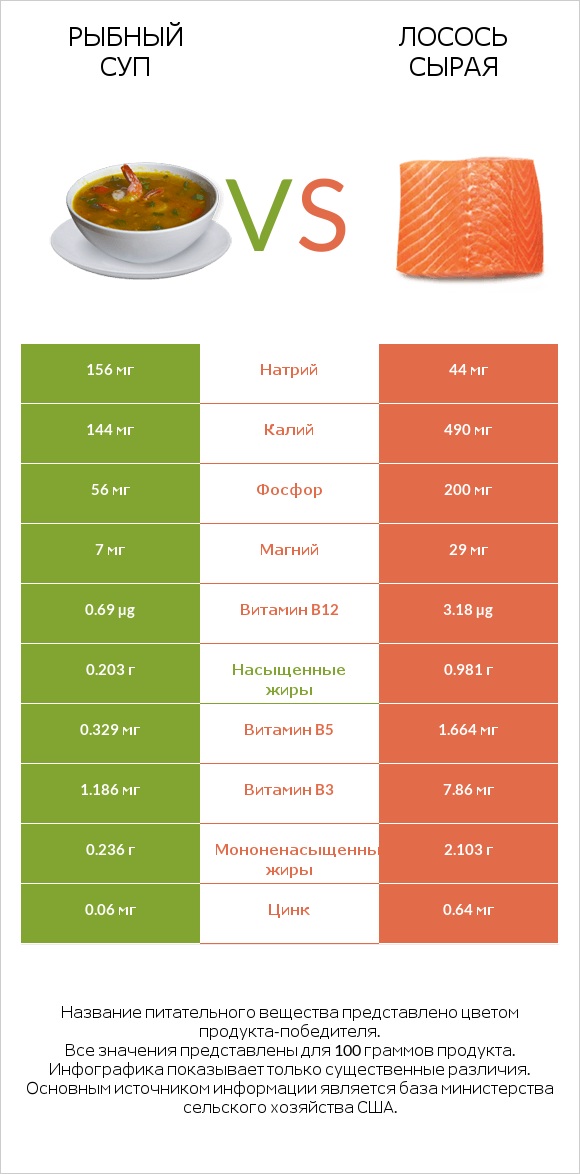 РЫБНЫЙ СУП

VS

ЛОСОСЬ СЫРАЯ

| 156 мг | Натрий | 44 мг |
|---|---|---|
| 144 мг | Калий | 490 мг |
| 56 мг | Фосфор | 200 мг |
| 7 мг | Магний | 29 мг |
| 0.69 µg | Витамин B12 | 3.18 µg |
| 0.203 г | Насыщенные жиры | 0.981 г |
| 0.329 мг | Витамин B5 | 1.664 мг |
| 1.186 мг | Витамин B3 | 7.86 мг |
| 0.236 г | Мононенасыщенны жиры | 2.103 г |
| 0.06 мг | Цинк | 0.64 мг |

Название питательного вещества представлено цветом продукта-победителя.
Все значения представлены для 100 граммов продукта.
Инфографика показывает только существенные различия.
Основным источником информации является база министерства сельского хозяйства США.